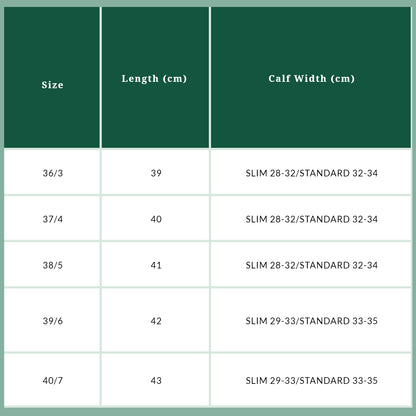 | Size | Length (cm) | Calf Width (cm) |
|---|---|---|
| 36/3 | 39 | SLIM 28-32/STANDARD 32-34 |
| 37/4 | 40 | SLIM 28-32/STANDARD 32-34 |
| 38/5 | 41 | SLIM 28-32/STANDARD 32-34 |
| 39/6 | 42 | SLIM 29-33/STANDARD 33-35 |
| 40/7 | 43 | SLIM 29-33/STANDARD 33-35 |